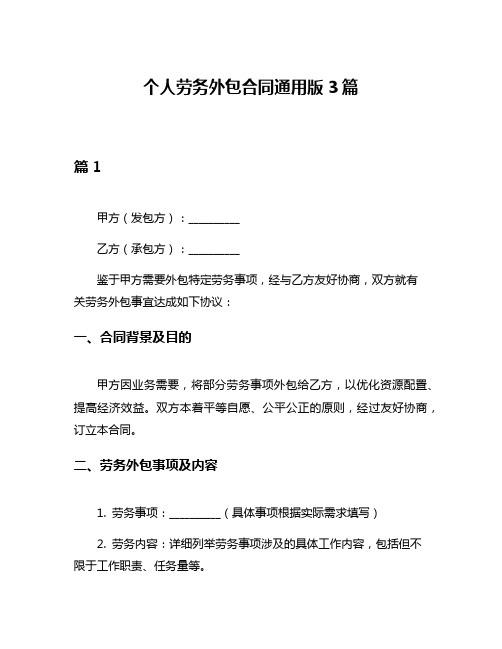 个人劳务外包合同通用版 3 篇

篇 1

甲方（发包方）：__________

乙方（承包方）：__________

鉴于甲方需要外包特定劳务事项，经与乙方友好协商，双方就有关劳务外包事宜达成如下协议：

一、合同背景及目的

甲方因业务需要，将部分劳务事项外包给乙方，以优化资源配置、提高经济效益。双方本着平等自愿、公平公正的原则，经过友好协商，订立本合同。

二、劳务外包事项及内容

1. 劳务事项：__________（具体事项根据实际需求填写）

2. 劳务内容：详细列举劳务事项涉及的具体工作内容，包括但不限于工作职责、任务量等。